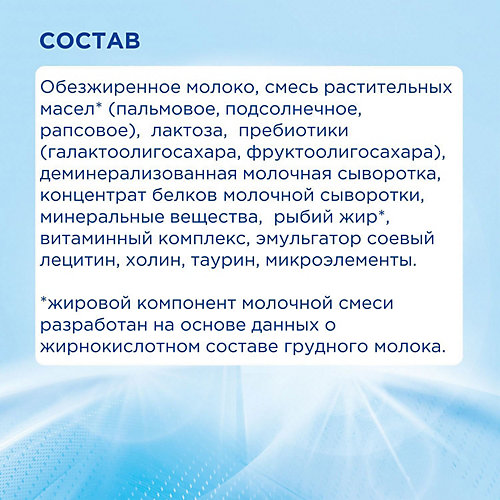 СОСТАВ

Обезжиренное молоко, смесь растительных масел* (пальмовое, подсолнечное, рапсовое), лактоза, пребиотики (галактоолигосахара, фруктоолигосахара), деминерализованная молочная сыворотка, концентрат белков молочной сыворотки, минеральные вещества, рыбий жир*, витаминный комплекс, эмульгатор соевый лецитин, холин, таурин, микроэлементы.

*жировой компонент молочной смеси разработан на основе данных о жирнокислотном составе грудного молока.